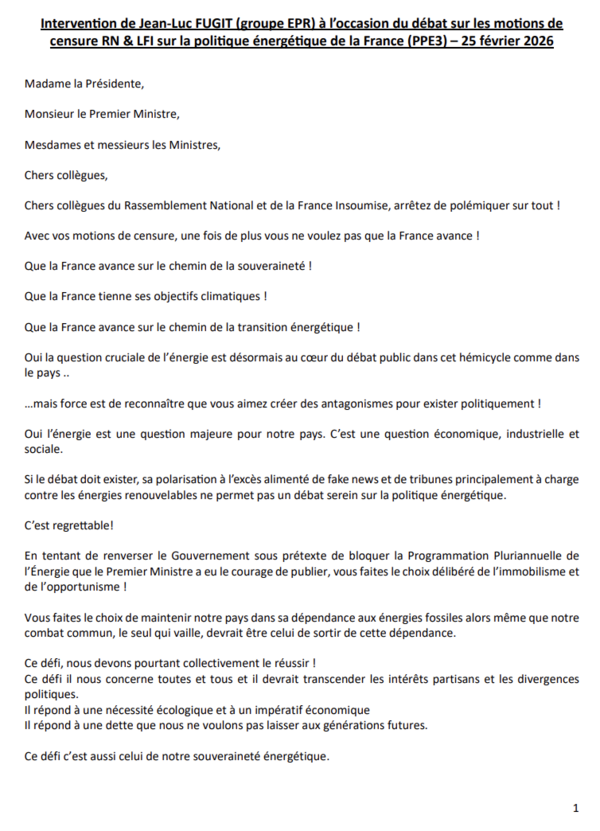 Intervention de Jean-Luc FUGIT (groupe EPR) à l'occasion du débat sur les motions de censure RN & LFI sur la politique énergétique de la France (PPE3) – 25 février 2026

Madame la Présidente,

Monsieur le Premier Ministre,

Mesdames et messieurs les Ministres,

Chers collègues,

Chers collègues du Rassemblement National et de la France Insoumise, arrêtez de polémiquer sur tout !

Avec vos motions de censure, une fois de plus vous ne voulez pas que la France avance !

Que la France avance sur le chemin de la souveraineté !

Que la France tienne ses objectifs climatiques !

Que la France avance sur le chemin de la transition énergétique !

Oui la question cruciale de l'énergie est désormais au cœur du débat public dans cet hémicycle comme dans le pays ..

…mais force est de reconnaître que vous aimez créer des antagonismes pour exister politiquement !

Oui l'énergie est une question majeure pour notre pays. C'est une question économique, industrielle et sociale.

Si le débat doit exister, sa polarisation à l'excès alimenté de fake news et de tribunes principalement à charge contre les énergies renouvelables ne permet pas un débat serein sur la politique énergétique.

C'est regrettable!

En tentant de renverser le Gouvernement sous prétexte de bloquer la Programmation Pluriannuelle de l'Énergie que le Premier Ministre a eu le courage de publier, vous faites le choix délibéré de l'immobilisme et de l'opportunisme !

Vous faites le choix de maintenir notre pays dans sa dépendance aux énergies fossiles alors même que notre combat commun, le seul qui vaille, devrait être celui de sortir de cette dépendance.

Ce défi, nous devons pourtant collectivement le réussir !
Ce défi il nous concerne toutes et tous et il devrait transcender les intérêts partisans et les divergences politiques.
Il répond à une nécessité écologique et à un impératif économique
Il répond à une dette que nous ne voulons pas laisser aux générations futures.

Ce défi c'est aussi celui de notre souveraineté énergétique.

1